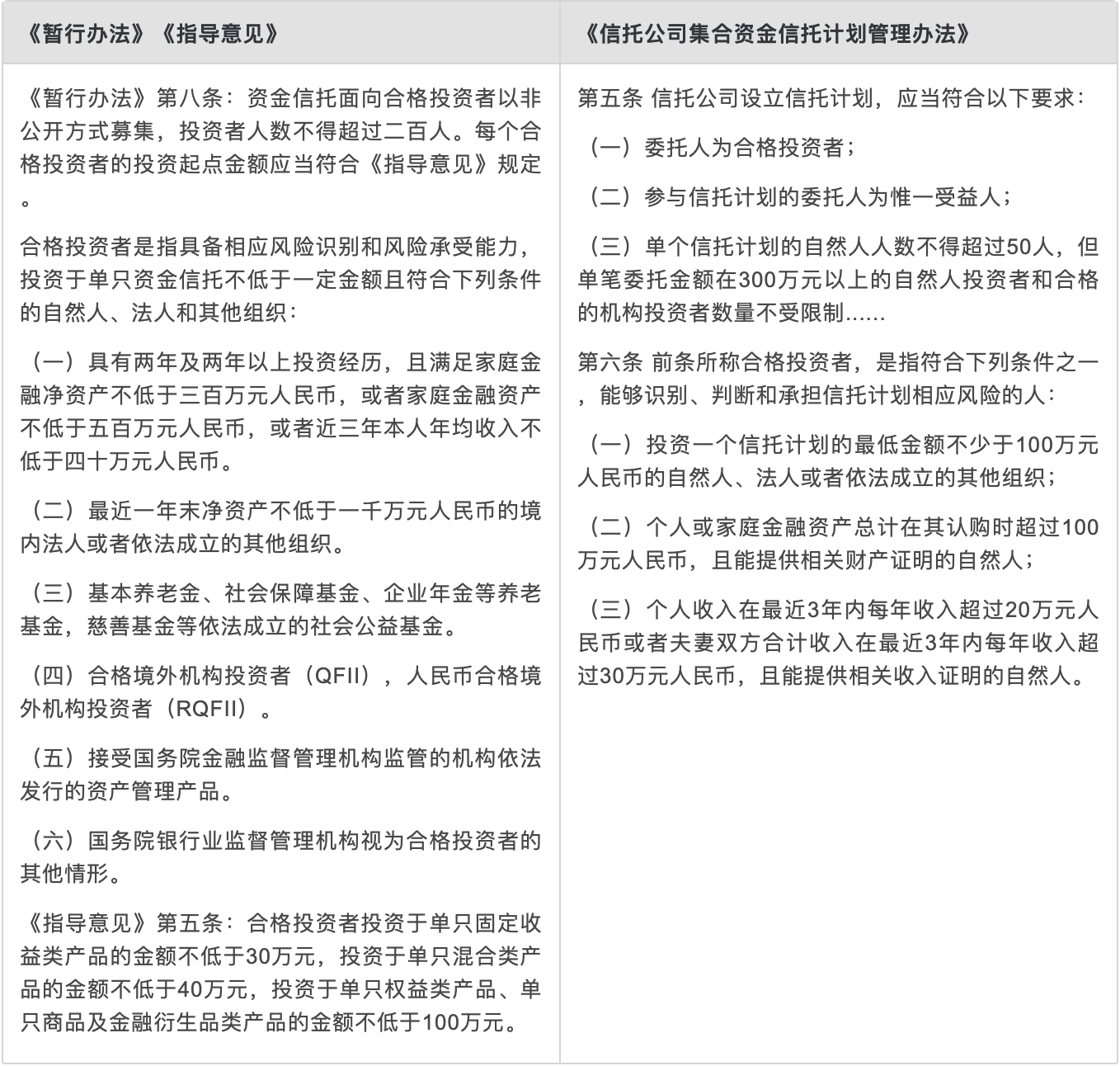 | 《暂行办法》《指导意见》 | 《信托公司集合资金信托计划管理办法》 |
|---|---|
| 《暂行办法》第八条：资金信托面向合格投资者以非公开方式募集，投资者人数不得超过二百人。每个合格投资者的投资起点金额应当符合《指导意见》规定。<br><br>合格投资者是指具备相应风险识别和风险承受能力，投资于单只资金信托不低于一定金额且符合下列条件的自然人、法人和其他组织：<br><br>（一）具有两年及两年以上投资经历，且满足家庭金融净资产不低于三百万元人民币，或者家庭金融资产不低于五百万元人民币，或者近三年本人年均收入不低于四十万元人民币。<br><br>（二）最近一年末净资产不低于一千万元人民币的境内法人或者依法成立的其他组织。<br><br>（三）基本养老金、社会保障基金、企业年金等养老基金，慈善基金等依法成立的社会公益基金。<br><br>（四）合格境外机构投资者（QFII），人民币合格境外机构投资者（RQFII）。<br><br>（五）接受国务院金融监督管理机构监管的机构依法发行的资产管理产品。<br><br>（六）国务院银行业监督管理机构视为合格投资者的其他情形。<br><br>《指导意见》第五条：合格投资者投资于单只固定收益类产品的金额不低于30万元，投资于单只混合类产品的金额不低于40万元，投资于单只权益类产品、单只商品及金融衍生品类产品的金额不低于100万元。 | 第五条 信托公司设立信托计划，应当符合以下要求：<br><br>（一）委托人为合格投资者；<br><br>（二）参与信托计划的委托人为惟一受益人；<br><br>（三）单个信托计划的自然人人数不得超过50人，但单笔委托金额在300万元以上的自然人投资者和合格的机构投资者数量不受限制......<br><br>第六条 前条所称合格投资者，是指符合下列条件之一，能够识别、判断和承担信托计划相应风险的人：<br><br>（一）投资一个信托计划的最低金额不少于100万元人民币的自然人、法人或者依法成立的其他组织；<br><br>（二）个人或家庭金融资产总计在其认购时超过100万元人民币，且能提供相关财产证明的自然人；<br><br>（三）个人收入在最近3年内每年收入超过20万元人民币或者夫妻双方合计收入在最近3年内每年收入超过30万元人民币，且能提供相关收入证明的自然人。 |